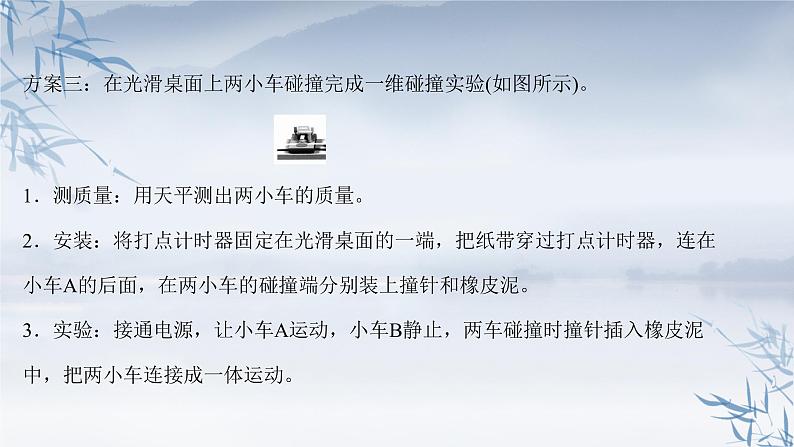 方案三：在光滑桌面上两小车碰撞完成一维碰撞实验(如图所示)。

1．测质量：用天平测出两小车的质量。

2．安装：将打点计时器固定在光滑桌面的一端，把纸带穿过打点计时器，连在小车A的后面，在两小车的碰撞端分别装上撞针和橡皮泥。

3．实验：接通电源，让小车A运动，小车B静止，两车碰撞时撞针插入橡皮泥中，把两小车连接成一体运动。